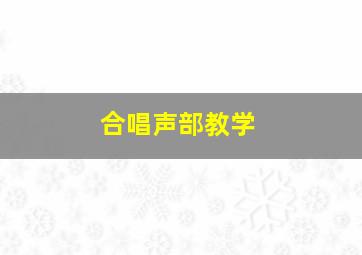 合唱声部教学